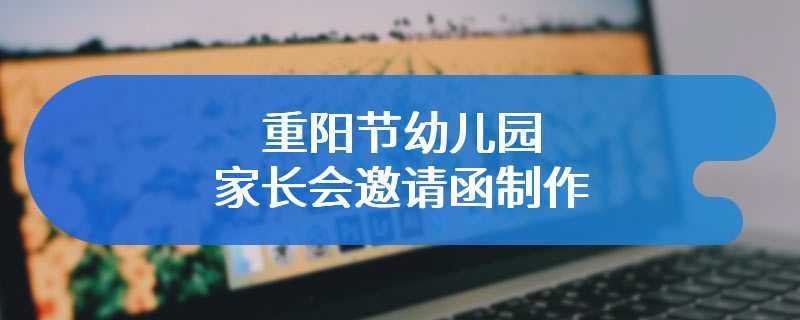 重阳节幼儿园
家长会邀请函制作